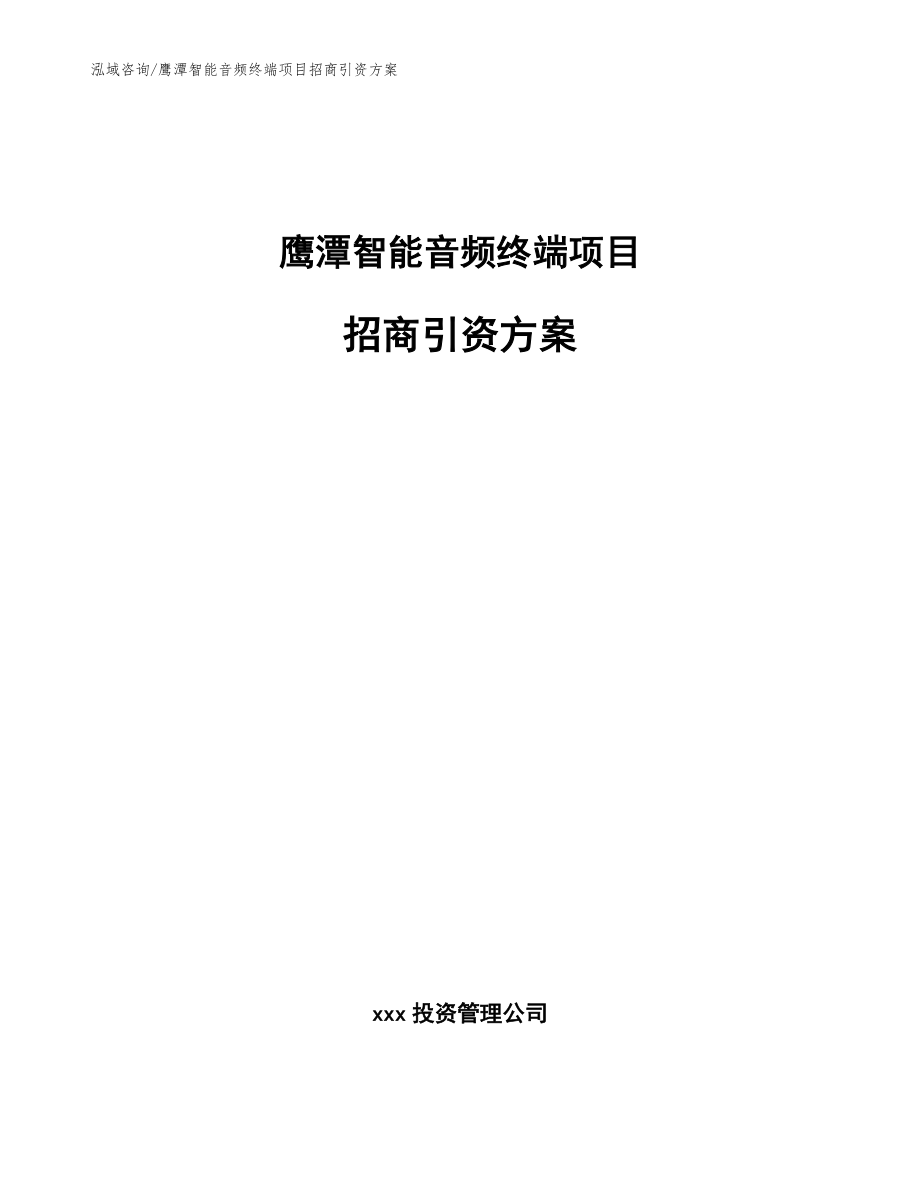 泓域咨询/鹰潭智能音频终端项目招商引资方案

鹰潭智能音频终端项目

招商引资方案

xxx 投资管理公司